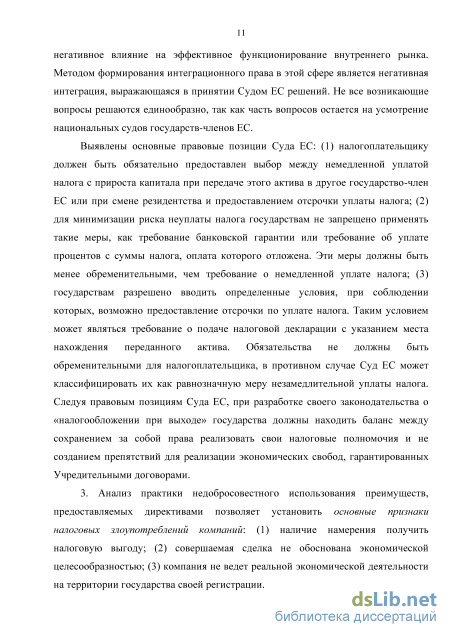 11

негативное влияние на эффективное функционирование внутреннего рынка. Методом формирования интеграционного права в этой сфере является негативная интеграция, выражающаяся в принятии Судом ЕС решений. Не все возникающие вопросы решаются единообразно, так как часть вопросов остается на усмотрение национальных судов государств-членов ЕС.

Выявлены основные правовые позиции Суда ЕС: (1) налогоплательщику должен быть обязательно предоставлен выбор между немедленной уплатой налога с прироста капитала при передаче этого актива в другое государство-член ЕС или при смене резидентства и предоставлением отсрочки уплаты налога; (2) для минимизации риска неуплаты налога государствам не запрещено применять такие меры, как требование банковской гарантии или требование об уплате процентов с суммы налога, оплата которого отложена. Эти меры должны быть менее обременительными, чем требование о немедленной уплате налога; (3) государствам разрешено вводить определенные условия, при соблюдении которых, возможно предоставление отсрочки по уплате налога. Таким условием может являться требование о подаче налоговой декларации с указанием места нахождения переданного актива. Обязательства не должны быть обременительными для налогоплательщика, в противном случае Суд ЕС может классифицировать их как равнозначную меру незамедлительной уплаты налога. Следуя правовым позициям Суда ЕС, при разработке своего законодательства о «налогообложении при выходе» государства должны находить баланс между сохранением за собой права реализовать свои налоговые полномочия и не созданием препятствий для реализации экономических свобод, гарантированных Учредительными договорами.

3. Анализ практики недобросовестного использования преимуществ, предоставляемых директивами позволяет установить основные признаки налоговых злоупотреблений компаний: (1) наличие намерения получить налоговую выгоду; (2) совершаемая сделка не обоснована экономической целесообразностью; (3) компания не ведет реальной экономической деятельности на территории государства своей регистрации.

dsLib.net
библиотека диссертаций